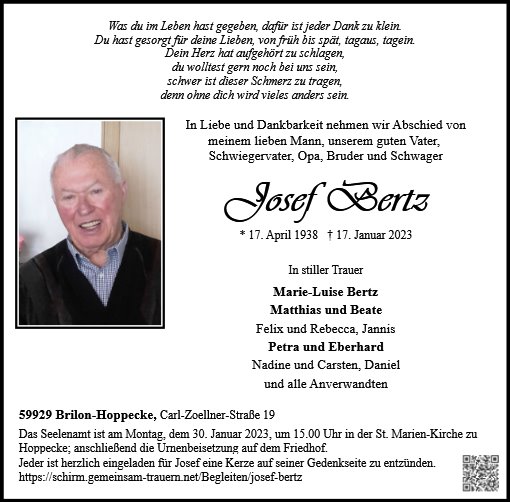 Was du im Leben hast gegeben, dafür ist jeder Dank zu klein.
Du hast gesorgt für deine Lieben, von früh bis spät, tagaus, tagein.
Dein Herz hat aufgehört zu schlagen,
du wolltest gern noch bei uns sein,
schwer ist dieser Schmerz zu tragen,
denn ohne dich wird vieles anders sein.

In Liebe und Dankbarkeit nehmen wir Abschied von meinem lieben Mann, unserem guten Vater, Schwiegervater, Opa, Bruder und Schwager

Josef Bertz

* 17. April 1938 † 17. Januar 2023

In stiller Trauer

Marie-Luise Bertz
Matthias und Beate
Felix und Rebecca, Jannis
Petra und Eberhard
Nadine und Carsten, Daniel
und alle Anverwandten

59929 Brilon-Hoppecke, Carl-Zoellner-Straße 19

Das Seelenamt ist am Montag, dem 30. Januar 2023, um 15.00 Uhr in der St. Marien-Kirche zu Hoppecke; anschließend die Urnenbeisetzung auf dem Friedhof.
Jeder ist herzlich eingeladen für Josef eine Kerze auf seiner Gedenkseite zu entzünden.
https://schirm.gemeinsam-trauern.net/Begleiten/josef-bertz